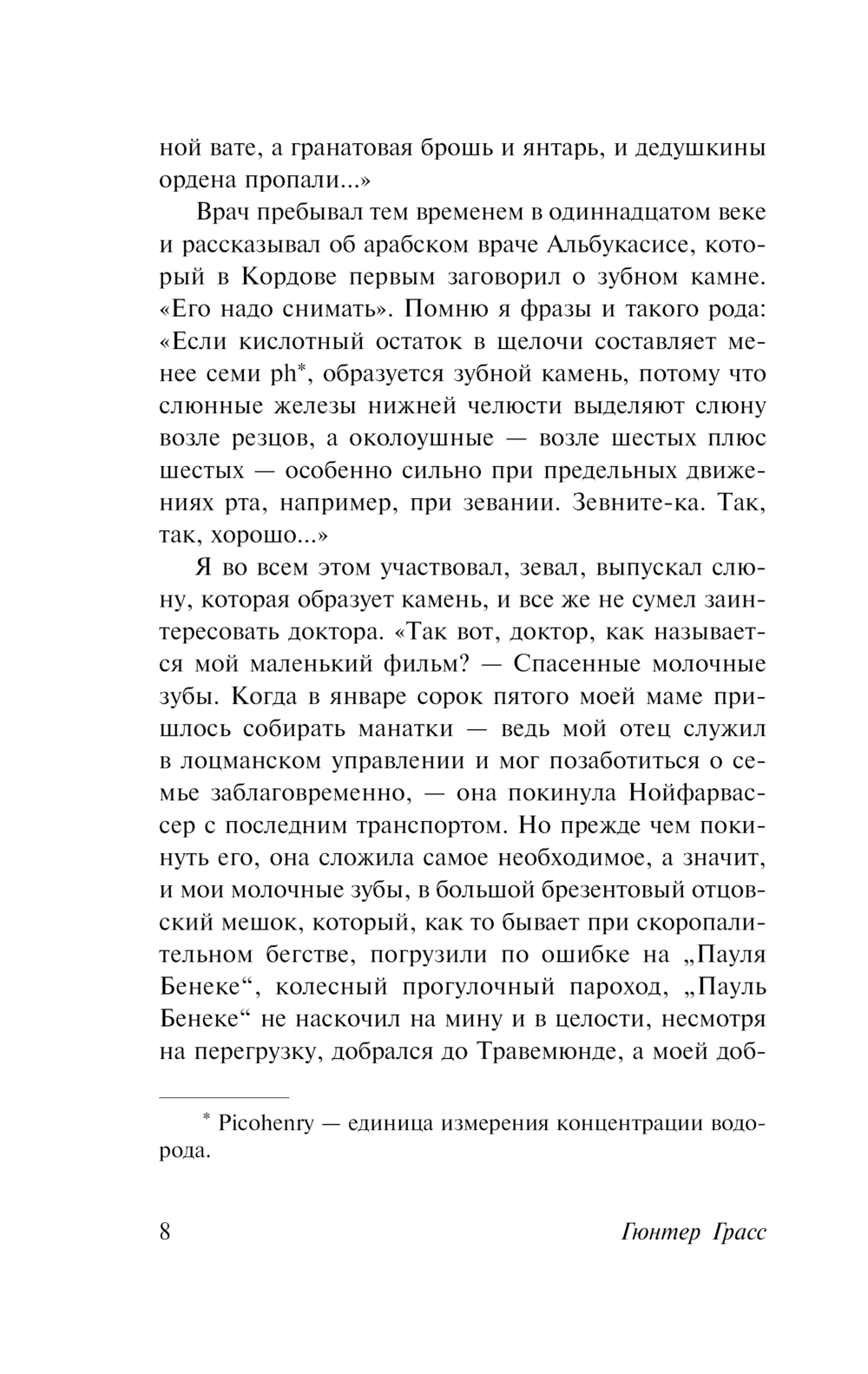 ной вате, а гранатовая брошь и янтарь, и дедушкины ордена пропали...»

Врач пребывал тем временем в одиннадцатом веке и рассказывал об арабском враче Альбукасисе, который в Кордове первым заговорил о зубном камне. «Его надо снимать». Помню я фразы и такого рода: «Если кислотный остаток в щелочи составляет менее семи ph*, образуется зубной камень, потому что слюнные железы нижней челюсти выделяют слюну возле резцов, а околоушные — возле шестых плюс шестых — особенно сильно при предельных движениях рта, например, при зевании. Зевните-ка. Так, так, хорошо...»

Я во всем этом участвовал, зевал, выпускал слюну, которая образует камень, и все же не сумел заинтересовать доктора. «Так вот, доктор, как называется мой маленький фильм? — Спасенные молочные зубы. Когда в январе сорок пятого моей маме пришлось собирать манатки — ведь мой отец служил в лоцманском управлении и мог позаботиться о семье заблаговременно, — она покинула Нойфарвассер с последним транспортом. Но прежде чем покинуть его, она сложила самое необходимое, а значит, и мои молочные зубы, в большой брезентовый отцовский мешок, который, как то бывает при скоропалительном бегстве, погрузили по ошибке на „Пауля Бенеке“, колесный прогулочный пароход, „Пауль Бенеке“ не наскочил на мину и в целости, несмотря на перегрузку, добрался до Травемюнде, а моей доб-

* Picohenry — единица измерения концентрации водорода.

8 Гюнтер Грасс